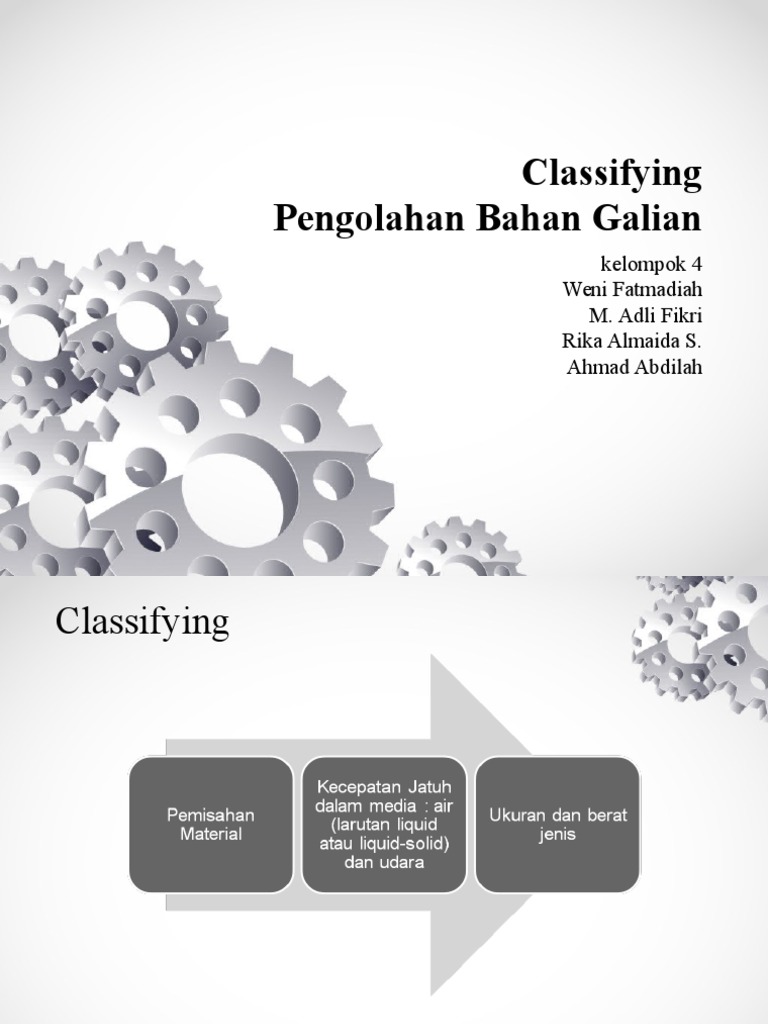 Classifying
Pengolahan Bahan Galian

kelompok 4
Weni Fatmadiah
M. Adli Fikri
Rika Almaida S.
Ahmad Abdilah

Classifying

Pemisahan Material

Kecepatan Jatuh dalam media : air (larutan liquid atau liquid-solid) dan udara

Ukuran dan berat jenis